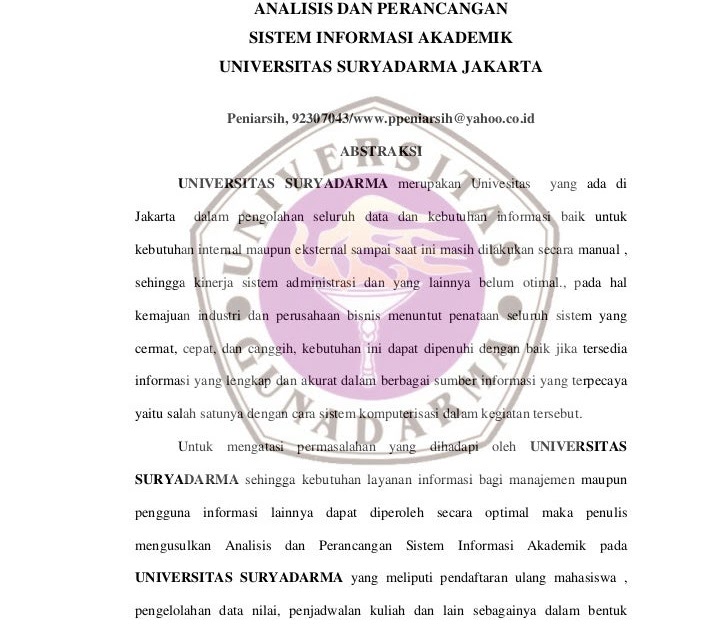 ANALISIS DAN PERANCANGAN
SISTEM INFORMASI AKADEMIK
UNIVERSITAS SURYADARMA JAKARTA

Peniarsih, 92307043/www.ppeniarsih@yahoo.co.id

ABSTRAKSI

UNIVERSITAS SURYADARMA merupakan Univesitas yang ada di Jakarta dalam pengolahan seluruh data dan kebutuhan informasi baik untuk kebutuhan internal maupun eksternal sampai saat ini masih dilakukan secara manual , sehingga kinerja sistem administrasi dan yang lainnya belum otimal., pada hal kemajuan industri dan perusahaan bisnis menuntut penataan seluruh sistem yang cermat, cepat, dan canggih, kebutuhan ini dapat dipenuhi dengan baik jika tersedia informasi yang lengkap dan akurat dalam berbagai sumber informasi yang terpecaya yaitu salah satunya dengan cara sistem komputerisasi dalam kegiatan tersebut.

Untuk mengatasi permasalahan yang dihadapi oleh UNIVERSITAS SURYADARMA sehingga kebutuhan layanan informasi bagi manajemen maupun pengguna informasi lainnya dapat diperoleh secara optimal maka penulis mengusulkan Analisis dan Perancangan Sistem Informasi Akademik pada UNIVERSITAS SURYADARMA yang meliputi pendaftaran ulang mahasiswa , pengelolahan data nilai, penjadwalan kuliah dan lain sebagainya dalam bentuk

UNIVERSITAS GUNADARMA